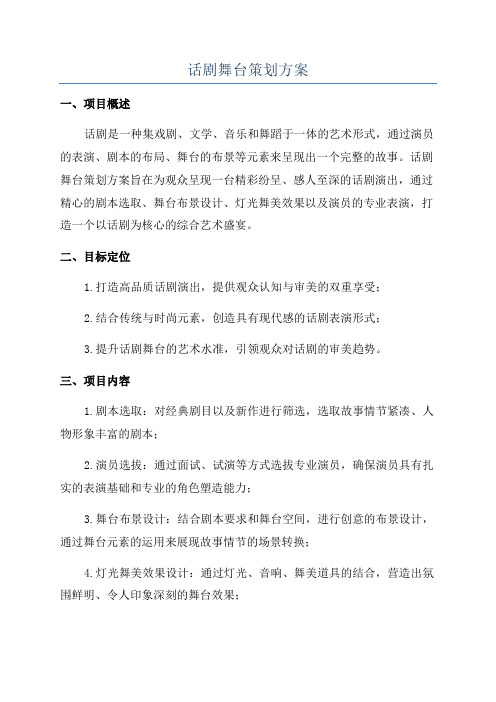 话剧舞台策划方案

一、项目概述

话剧是一种集戏剧、文学、音乐和舞蹈于一体的艺术形式，通过演员的表演、剧本的布局、舞台的布景等元素来呈现出一个完整的故事。话剧舞台策划方案旨在为观众呈现一台精彩纷呈、感人至深的话剧演出，通过精心的剧本选取、舞台布景设计、灯光舞美效果以及演员的专业表演，打造一个以话剧为核心的综合艺术盛宴。

二、目标定位

1.打造高品质话剧演出，提供观众认知与审美的双重享受；

2.结合传统与时尚元素，创造具有现代感的话剧表演形式；

3.提升话剧舞台的艺术水准，引领观众对话剧的审美趋势。

三、项目内容

1.剧本选取：对经典剧目以及新作进行筛选，选取故事情节紧凑、人物形象丰富的剧本；

2.演员选拔：通过面试、试演等方式选拔专业演员，确保演员具有扎实的表演基础和专业的角色塑造能力；

3.舞台布景设计：结合剧本要求和舞台空间，进行创意的布景设计，通过舞台元素的运用来展现故事情节的场景转换；

4.灯光舞美效果设计：通过灯光、音响、舞美道具的结合，营造出氛围鲜明、令人印象深刻的舞台效果；